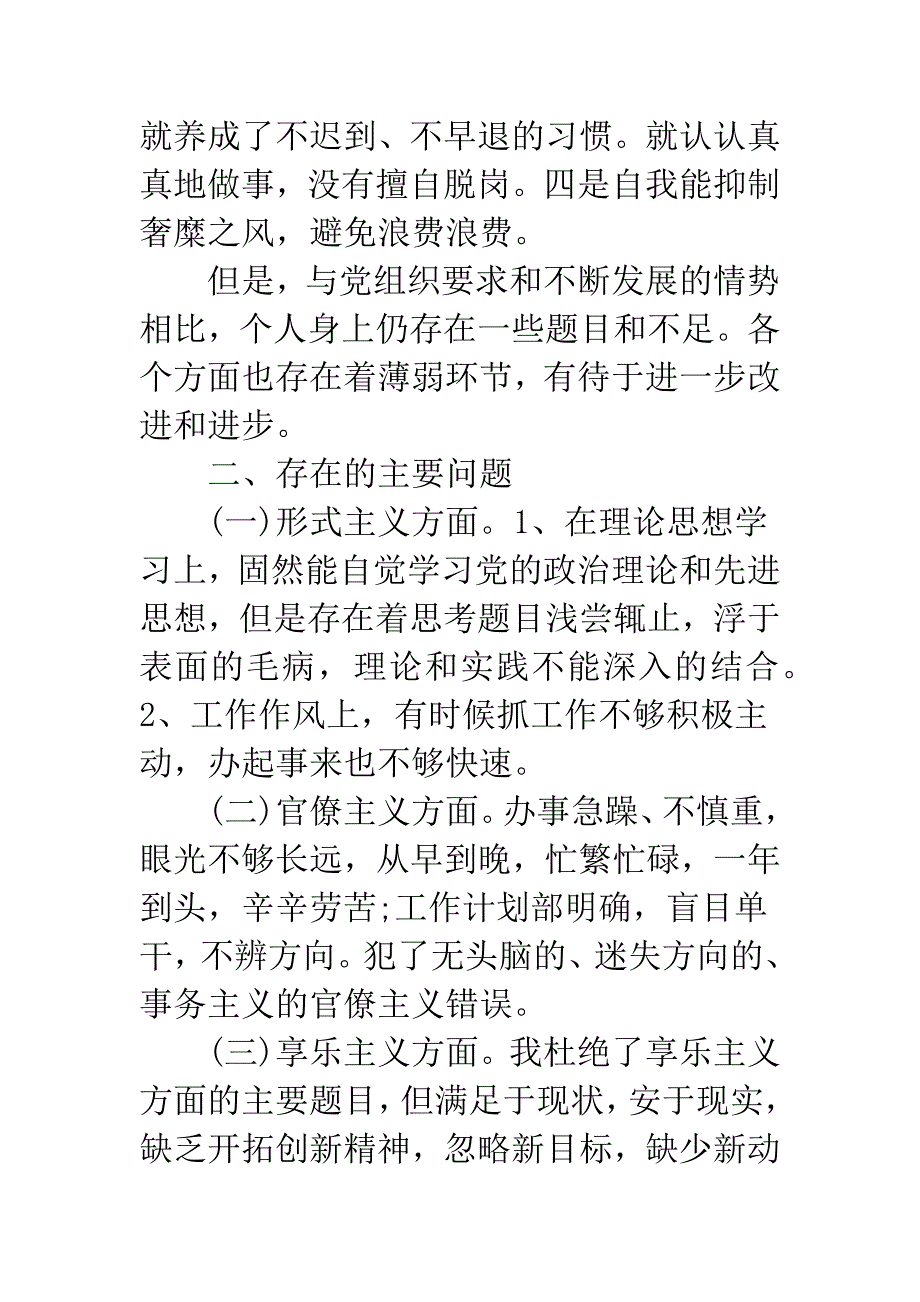 就养成了不迟到、不早退的习惯。就认认真真地做事，没有擅自脱岗。四是自我能抑制奢糜之风，避免浪费浪费。

但是，与党组织要求和不断发展的情势相比，个人身上仍存在一些题目和不足。各个方面也存在着薄弱环节，有待于进一步改进和进步。

二、存在的主要问题

(一)形式主义方面。1、在理论思想学习上，固然能自觉学习党的政治理论和先进思想，但是存在着思考题目浅尝辄止，浮于表面的毛病，理论和实践不能深入的结合。2、工作作风上，有时候抓工作不够积极主动，办起事来也不够快速。

(二)官僚主义方面。办事急躁、不慎重，眼光不够长远，从早到晚，忙繁忙碌，一年到头，辛辛劳苦;工作计划部明确，盲目单干，不辨方向。犯了无头脑的、迷失方向的、事务主义的官僚主义错误。

(三)享乐主义方面。我杜绝了享乐主义方面的主要题目，但满足于现状，安于现实，缺乏开拓创新精神，忽略新目标，缺少新动